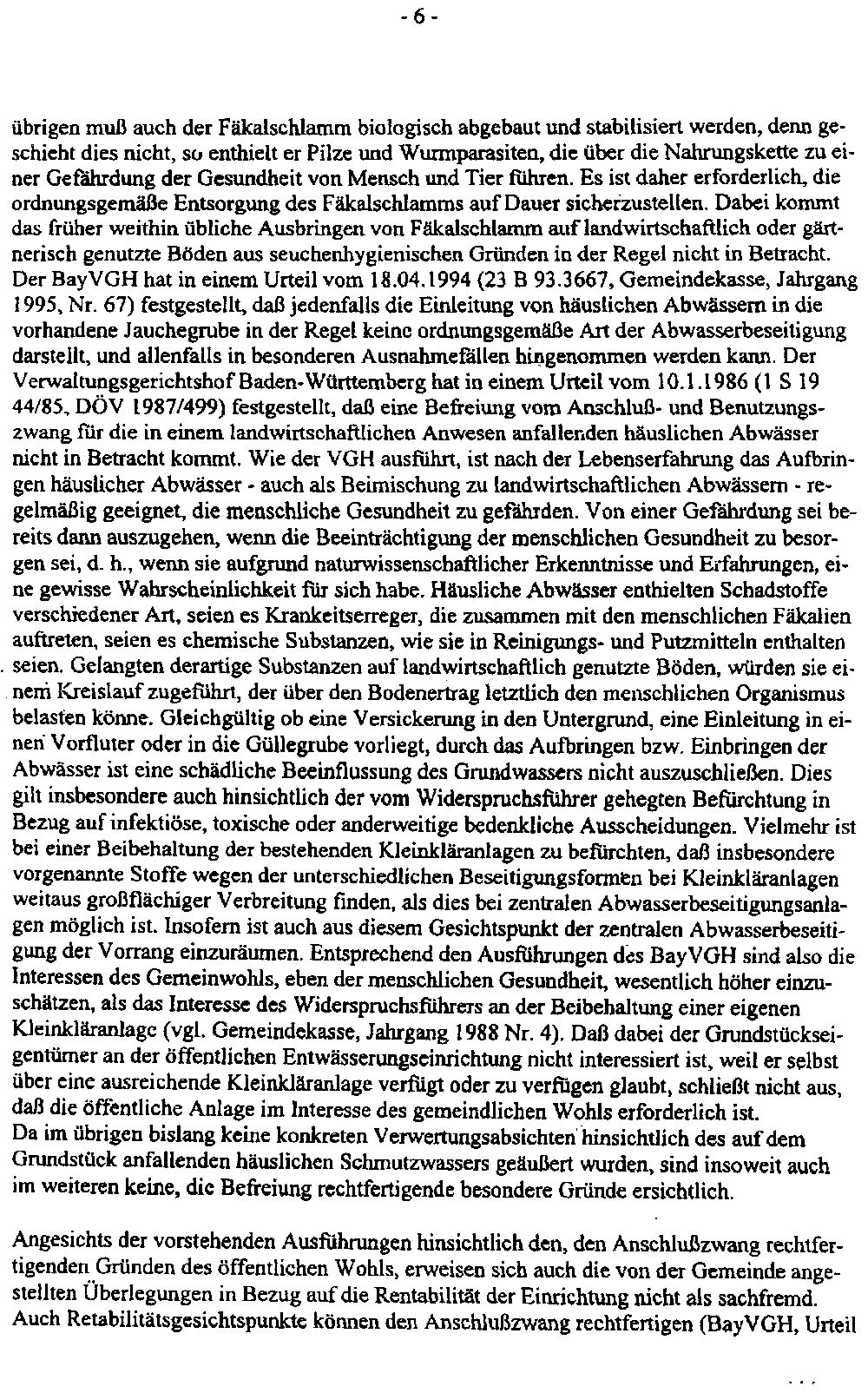 - 6 -

übrigen muß auch der Fäkalschlamm biologisch abgebaut und stabilisiert werden, denn geschieht dies nicht, so enthielt er Pilze und Wurmparasiten, die über die Nahrungskette zu einer Gefährdung der Gesundheit von Mensch und Tier führen. Es ist daher erforderlich, die ordnungsgemäße Entsorgung des Fäkalschlamms auf Dauer sicherzustellen. Dabei kommt das früher weithin übliche Ausbringen von Fäkalschlamm auf landwirtschaftlich oder gärtnerisch genutzte Böden aus seuchenhygienischen Gründen in der Regel nicht in Betracht. Der BayVGH hat in einem Urteil vom 18.04.1994 (23 B 93.3667, Gemeindekasse, Jahrgang 1995, Nr. 67) festgestellt, daß jedenfalls die Einleitung von häuslichen Abwässern in die vorhandene Jauchegrube in der Regel keine ordnungsgemäße Art der Abwasserbeseitigung darstellt, und allenfalls in besonderen Ausnahmefällen hingenommen werden kann. Der Verwaltungsgerichtshof Baden-Württemberg hat in einem Urteil vom 10.1.1986 (1 S 19 44/85, DÖV 1987/499) festgestellt, daß eine Befreiung vom Anschluß- und Benutzungszwang für die in einem landwirtschaftlichen Anwesen anfallenden häuslichen Abwässer nicht in Betracht kommt. Wie der VGH ausführt, ist nach der Lebenserfahrung das Aufbringen häuslicher Abwässer - auch als Beimischung zu landwirtschaftlichen Abwässern - regelmäßig geeignet, die menschliche Gesundheit zu gefährden. Von einer Gefährdung sei bereits dann auszugehen, wenn die Beeinträchtigung der menschlichen Gesundheit zu besorgen sei, d. h., wenn sie aufgrund naturwissenschaftlicher Erkenntnisse und Erfahrungen, eine gewisse Wahrscheinlichkeit für sich habe. Häusliche Abwässer enthielten Schadstoffe verschiedener Art, seien es Krankeitserreger, die zusammen mit den menschlichen Fäkalien auftreten, seien es chemische Substanzen, wie sie in Reinigungs- und Putzmitteln enthalten seien. Gelangten derartige Substanzen auf landwirtschaftlich genutzte Böden, würden sie einem Kreislauf zugeführt, der über den Bodenertrag letztlich den menschlichen Organismus belasten könne. Gleichgültig ob eine Versickerung in den Untergrund, eine Einleitung in einen Vorfluter oder in die Güllegrube vorliegt, durch das Aufbringen bzw. Einbringen der Abwässer ist eine schädliche Beeinflussung des Grundwassers nicht auszuschließen. Dies gilt insbesondere auch hinsichtlich der vom Widerspruchsführer gehegten Befürchtung in Bezug auf infektiöse, toxische oder anderweitige bedenkliche Ausscheidungen. Vielmehr ist bei einer Beibehaltung der bestehenden Kleinkläranlagen zu befürchten, daß insbesondere vorgenannte Stoffe wegen der unterschiedlichen Beseitigungsformen bei Kleinkläranlagen weitaus großflächiger Verbreitung finden, als dies bei zentralen Abwasserbeseitigungsanlagen möglich ist. Insofern ist auch aus diesem Gesichtspunkt der zentralen Abwasserbeseitigung der Vorrang einzuräumen. Entsprechend den Ausführungen des BayVGH sind also die Interessen des Gemeinwohls, eben der menschlichen Gesundheit, wesentlich höher einzuschätzen, als das Interesse des Widerspruchsführers an der Beibehaltung einer eigenen Kleinkläranlage (vgl. Gemeindekasse, Jahrgang 1988 Nr. 4). Daß dabei der Grundstückseigentümer an der öffentlichen Entwässerungseinrichtung nicht interessiert ist, weil er selbst über eine ausreichende Kleinkläranlage verfügt oder zu verfügen glaubt, schließt nicht aus, daß die öffentliche Anlage im Interesse des gemeindlichen Wohls erforderlich ist.
Da im übrigen bislang keine konkreten Verwertungsabsichten hinsichtlich des auf dem Grundstück anfallenden häuslichen Schmutzwassers geäußert wurden, sind insoweit auch im weiteren keine, die Befreiung rechtfertigende besondere Gründe ersichtlich.

Angesichts der vorstehenden Ausführungen hinsichtlich den, den Anschlußzwang rechtfertigenden Gründen des öffentlichen Wohls, erweisen sich auch die von der Gemeinde angestellten Überlegungen in Bezug auf die Rentabilität der Einrichtung nicht als sachfremd. Auch Retabilitätsgesichtspunkte können den Anschlußzwang rechtfertigen (BayVGH, Urteil

...